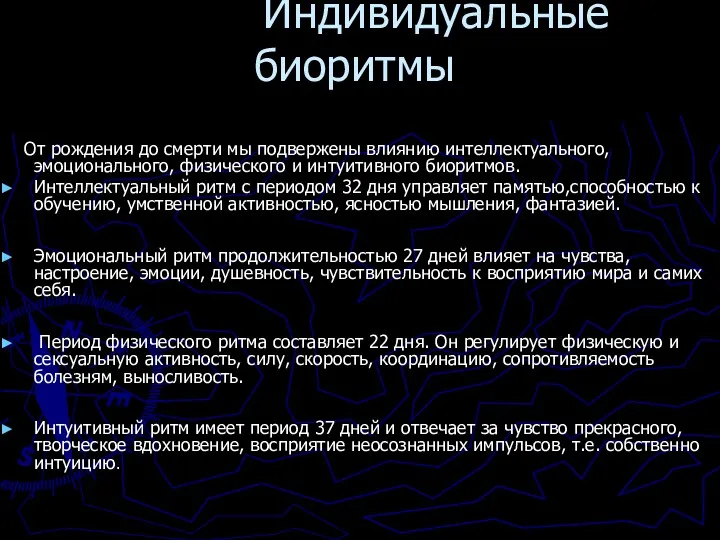 Индивидуальные биоритмы

От рождения до смерти мы подвержены влиянию интеллектуального, эмоционального, физического и интуитивного биоритмов.

► Интеллектуальный ритм с периодом 32 дня управляет памятью,способностью к обучению, умственной активностью, ясностью мышления, фантазией.

► Эмоциональный ритм продолжительностью 27 дней влияет на чувства, настроение, эмоции, душевность, чувствительность к восприятию мира и самих себя.

► Период физического ритма составляет 22 дня. Он регулирует физическую и сексуальную активность, силу, скорость, координацию, сопротивляемость болезням, выносливость.

► Интуитивный ритм имеет период 37 дней и отвечает за чувство прекрасного, творческое вдохновение, восприятие неосознанных импульсов, т.е. собственно интуицию.